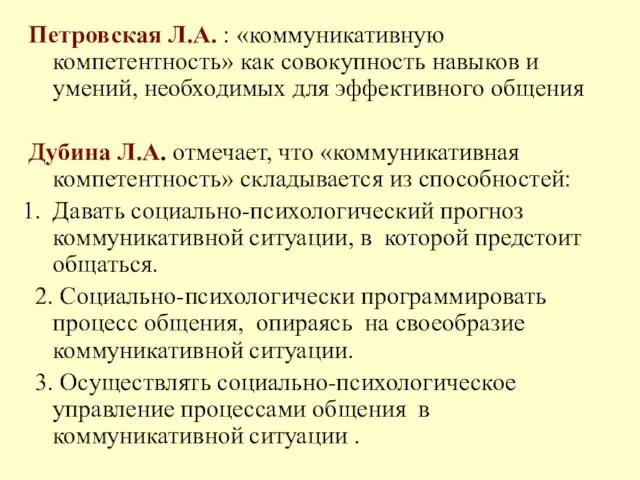 Петровская Л.А. : «коммуникативную компетентность» как совокупность навыков и умений, необходимых для эффективного общения

Дубина Л.А. отмечает, что «коммуникативная компетентность» складывается из способностей:

1. Давать социально-психологический прогноз коммуникативной ситуации, в которой предстоит общаться.

2. Социально-психологически программировать процесс общения, опираясь на своеобразие коммуникативной ситуации.

3. Осуществлять социально-психологическое управление процессами общения в коммуникативной ситуации .